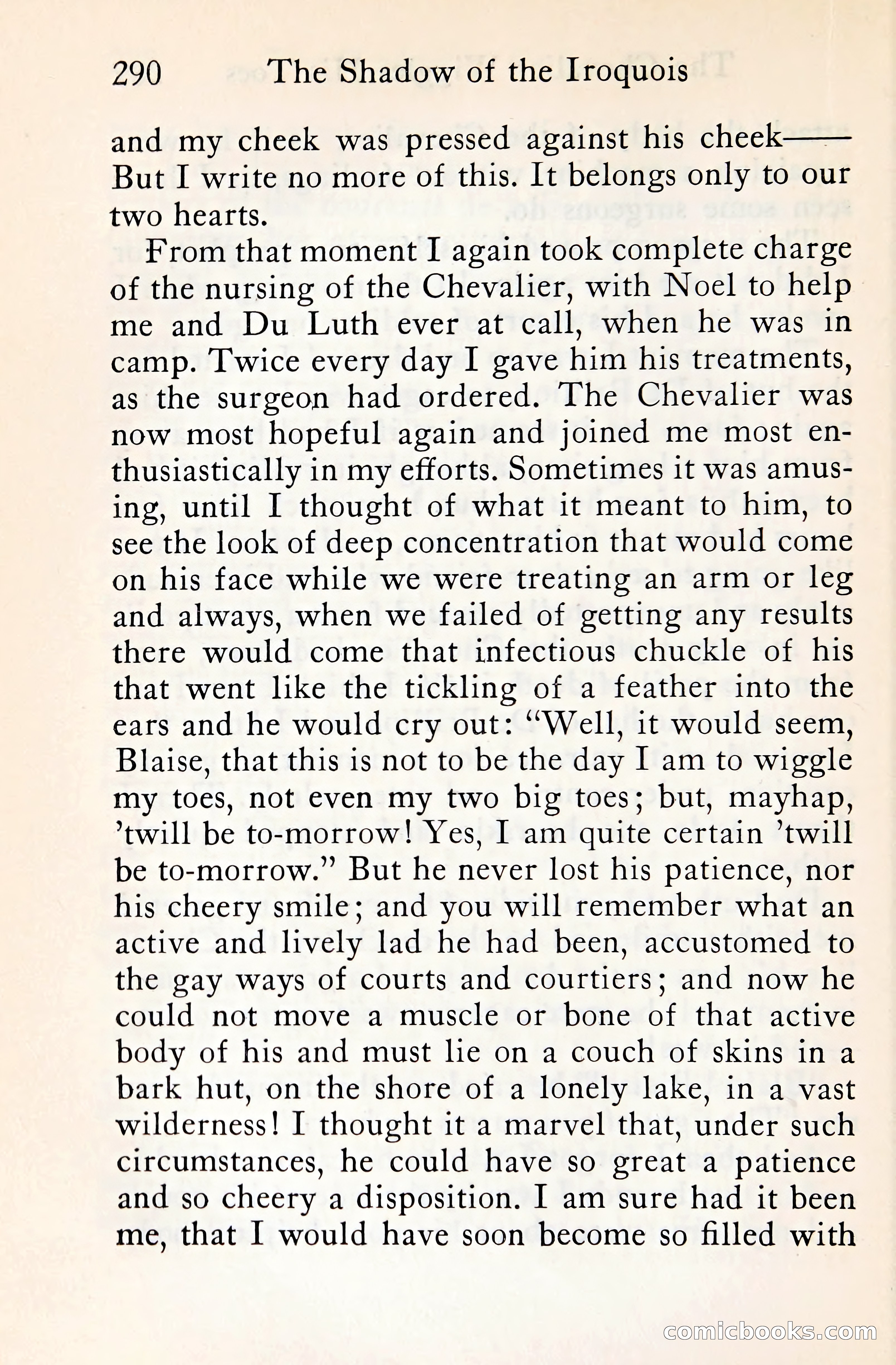 290 The Shadow of the Iroquois

and my cheek was pressed against his cheek—— But I write no more of this. It belongs only to our two hearts.

From that moment I again took complete charge of the nursing of the Chevalier, with Noel to help me and Du Luth ever at call, when he was in camp. Twice every day I gave him his treatments, as the surgeon had ordered. The Chevalier was now most hopeful again and joined me most enthusiastically in my efforts. Sometimes it was amusing, until I thought of what it meant to him, to see the look of deep concentration that would come on his face while we were treating an arm or leg and always, when we failed of getting any results there would come that infectious chuckle of his that went like the tickling of a feather into the ears and he would cry out: "Well, it would seem, Blaise, that this is not to be the day I am to wiggle my toes, not even my two big toes; but, mayhap, 'twill be to-morrow! Yes, I am quite certain 'twill be to-morrow." But he never lost his patience, nor his cheery smile; and you will remember what an active and lively lad he had been, accustomed to the gay ways of courts and courtiers; and now he could not move a muscle or bone of that active body of his and must lie on a couch of skins in a bark hut, on the shore of a lonely lake, in a vast wilderness! I thought it a marvel that, under such circumstances, he could have so great a patience and so cheery a disposition. I am sure had it been me, that I would have soon become so filled with

comicbooks.com